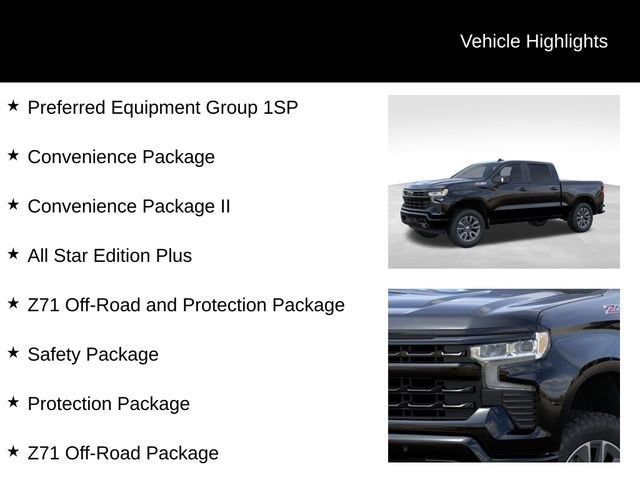 Vehicle Highlights

★ Preferred Equipment Group 1SP

★ Convenience Package

★ Convenience Package II

★ All Star Edition Plus

★ Z71 Off-Road and Protection Package

★ Safety Package

★ Protection Package

★ Z71 Off-Road Package